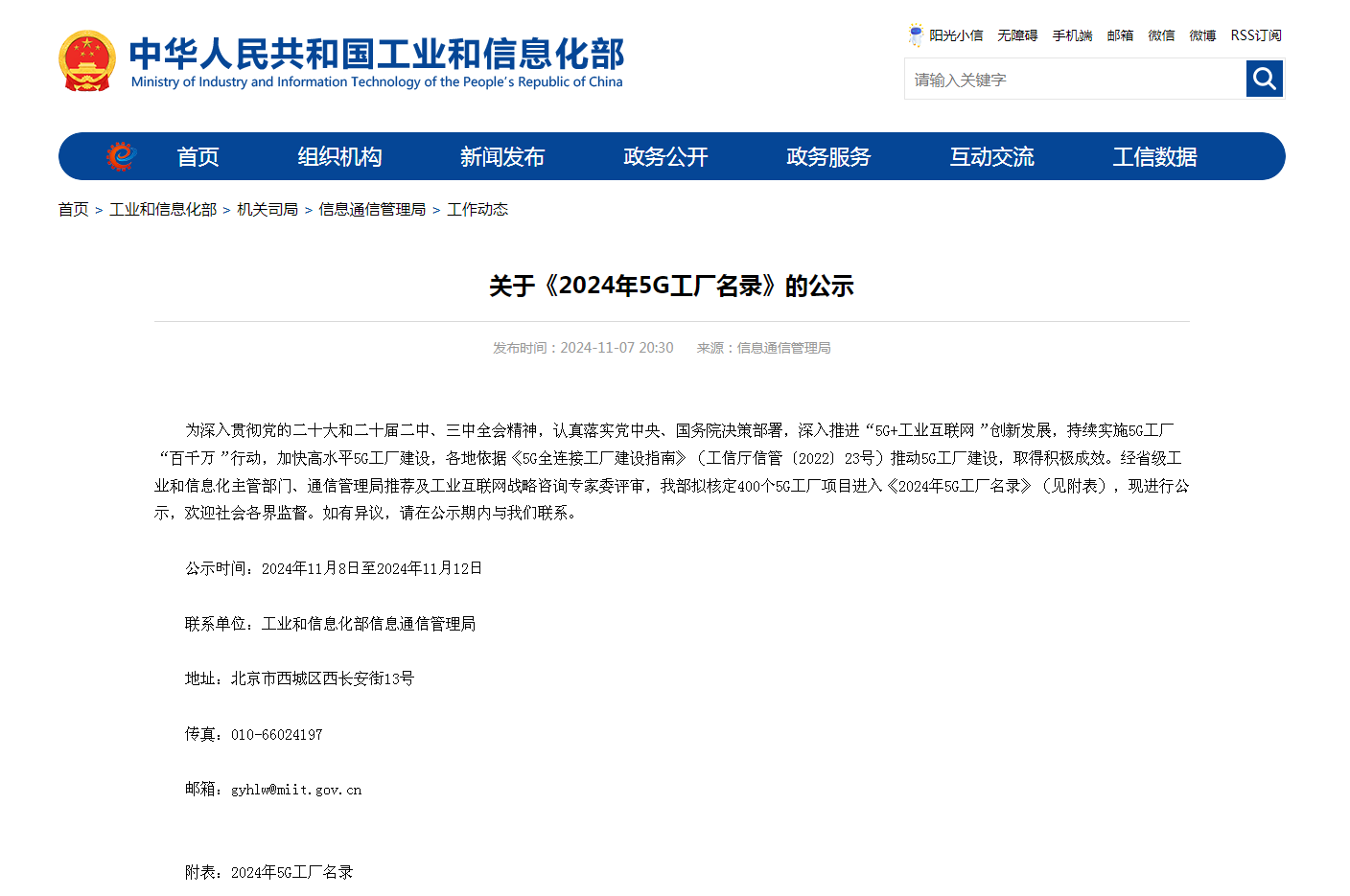 中华人民共和国工业和信息化部
Ministry of Industry and Information Technology of the People's Republic of China

阳光小信 无障碍 手机端 邮箱 微信 微博 RSS订阅

请输入关键字

首页 组织机构 新闻发布 政务公开 政务服务 互动交流 工信数据

首页 > 工业和信息化部 > 机关司局 > 信息通信管理局 > 工作动态

关于《2024年5G工厂名录》的公示

发布时间：2024-11-07 20:30 来源：信息通信管理局

为深入贯彻党的二十大和二十届二中、三中全会精神，认真落实党中央、国务院决策部署，深入推进“5G+工业互联网”创新发展，持续实施5G工厂“百千万”行动，加快高水平5G工厂建设，各地依据《5G全连接工厂建设指南》（工信厅信管〔2022〕23号）推动5G工厂建设，取得积极成效。经省级工业和信息化主管部门、通信管理局推荐及工业互联网战略咨询专家委评审，我部拟核定400个5G工厂项目进入《2024年5G工厂名录》（见附表），现进行公示，欢迎社会各界监督。如有异议，请在公示期内与我们联系。

公示时间：2024年11月8日至2024年11月12日

联系单位：工业和信息化部信息通信管理局

地址：北京市西城区西长安街13号

传真：010-66024197

邮箱：gyhlw@miit.gov.cn

附表：2024年5G工厂名录